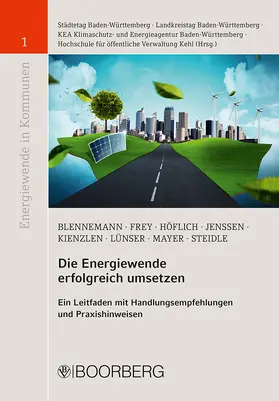 1

Energiewende in Kommunen

Städtetag Baden-Württemberg · Landkreistag Baden-Württemberg · KEA Klimaschutz- und Energieagentur Baden-Württemberg · Hochschule für öffentliche Verwaltung Kehl (Hrsg.)

BLENNEMANN · FREY · HÖFLICH · JENSSEN · KIENZLEN · LÜNSER · MAYER · STEIDLE

Die Energiewende erfolgreich umsetzen

Ein Leitfaden mit Handlungsempfehlungen und Praxishinweisen

BOORBERG